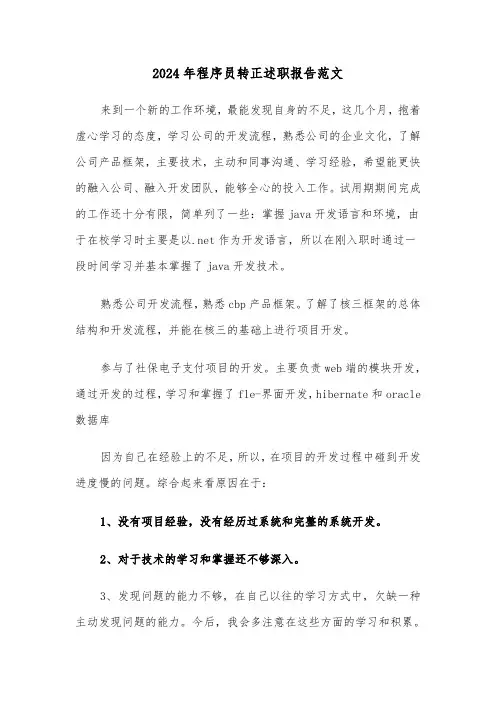 2024年程序员转正述职报告范文

来到一个新的工作环境，最能发现自身的不足，这几个月，抱着虚心学习的态度，学习公司的开发流程，熟悉公司的企业文化，了解公司产品框架，主要技术，主动和同事沟通、学习经验，希望能更快的融入公司、融入开发团队，能够全心的投入工作。试用期期间完成的工作还十分有限，简单列了一些：掌握java开发语言和环境，由于在校学习时主要是以.net作为开发语言，所以在刚入职时通过一段时间学习并基本掌握了java开发技术。

熟悉公司开发流程，熟悉cbp产品框架。了解了核三框架的总体结构和开发流程，并能在核三的基础上进行项目开发。

参与了社保电子支付项目的开发。主要负责web端的模块开发，通过开发的过程，学习和掌握了fle-界面开发，hibernate和oracle数据库

因为自己在经验上的不足，所以，在项目的开发过程中碰到开发进度慢的问题。综合起来看原因在于：

1、没有项目经验，没有经历过系统和完整的系统开发。

2、对于技术的学习和掌握还不够深入。

3、发现问题的能力不够，在自己以往的学习方式中，欠缺一种主动发现问题的能力。今后，我会多注意在这些方面的学习和积累。